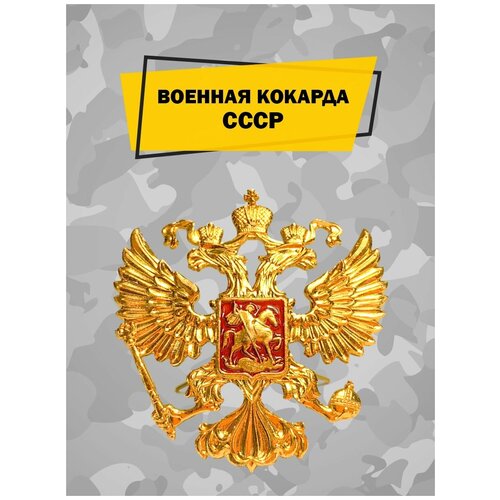 ВОЕННАЯ КОКАРДА
СССР